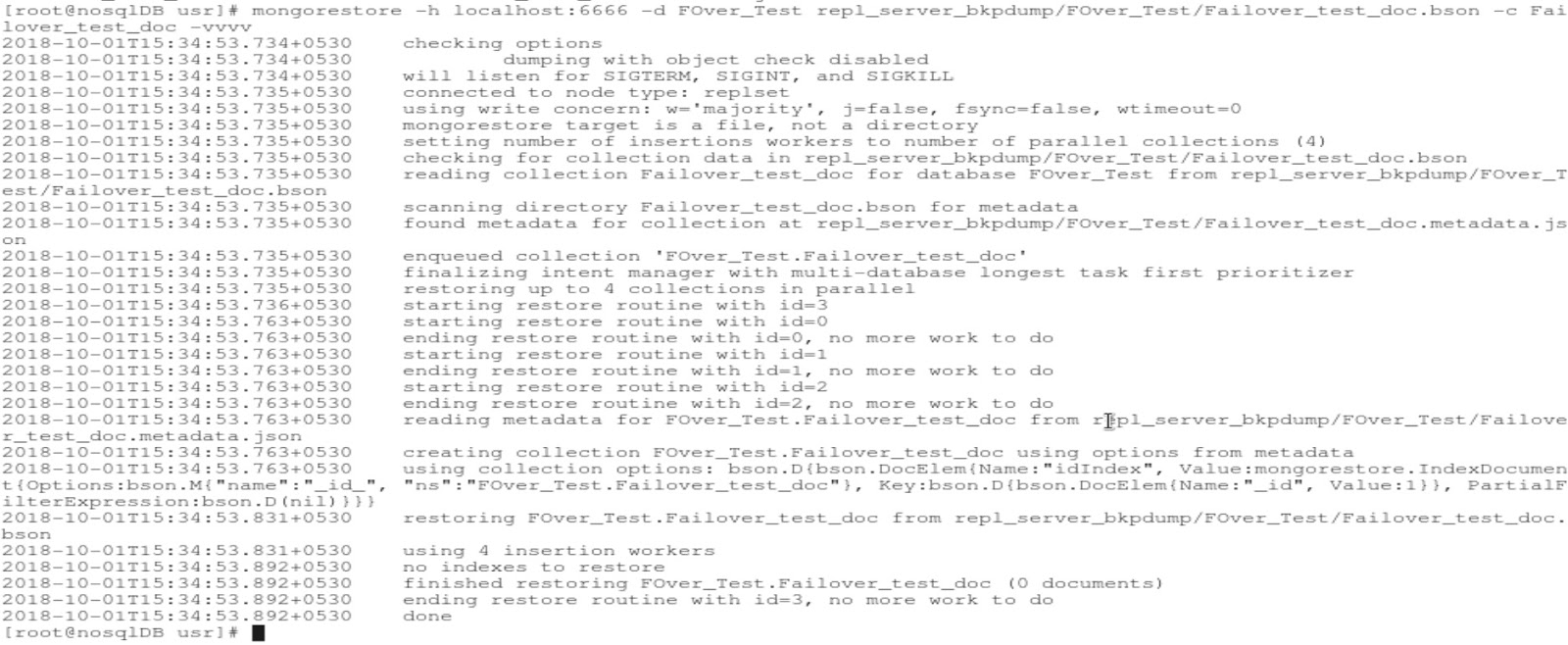 [root@nosqlDB usr]# mongorestore -h localhost:6666 -d FOver_Test repl_server_bkpdump/FOver_Test/Failover_test_doc.bson -c Failover_test_doc -vvvv
2018-10-01T15:34:53.734+0530	checking options
2018-10-01T15:34:53.734+0530		dumping with object check disabled
2018-10-01T15:34:53.734+0530	will listen for SIGTERM, SIGINT, and SIGKILL
2018-10-01T15:34:53.735+0530	connected to node type: replset
2018-10-01T15:34:53.735+0530	using write concern: w='majority', j=false, fsync=false, wtimeout=0
2018-10-01T15:34:53.735+0530	mongorestore target is a file, not a directory
2018-10-01T15:34:53.735+0530	setting number of insertions workers to number of parallel collections (4)
2018-10-01T15:34:53.735+0530	checking for collection data in repl_server_bkpdump/FOver_Test/Failover_test_doc.bson
2018-10-01T15:34:53.735+0530	reading collection Failover_test_doc for database FOver_Test from repl_server_bkpdump/FOver_Test/Failover_test_doc.bson
2018-10-01T15:34:53.735+0530	scanning directory Failover_test_doc.bson for metadata
2018-10-01T15:34:53.735+0530	found metadata for collection at repl_server_bkpdump/FOver_Test/Failover_test_doc.metadata.json
2018-10-01T15:34:53.735+0530	enqueued collection 'FOver_Test.Failover_test_doc'
2018-10-01T15:34:53.735+0530	finalizing intent manager with multi-database longest task first prioritizer
2018-10-01T15:34:53.735+0530	restoring up to 4 collections in parallel
2018-10-01T15:34:53.736+0530	starting restore routine with id=3
2018-10-01T15:34:53.763+0530	starting restore routine with id=0
2018-10-01T15:34:53.763+0530	ending restore routine with id=0, no more work to do
2018-10-01T15:34:53.763+0530	starting restore routine with id=1
2018-10-01T15:34:53.763+0530	ending restore routine with id=1, no more work to do
2018-10-01T15:34:53.763+0530	starting restore routine with id=2
2018-10-01T15:34:53.763+0530	ending restore routine with id=2, no more work to do
2018-10-01T15:34:53.763+0530	reading metadata for FOver_Test.Failover_test_doc from repl_server_bkpdump/FOver_Test/Failover_test_doc.metadata.json
2018-10-01T15:34:53.763+0530	creating collection FOver_Test.Failover_test_doc using options from metadata
2018-10-01T15:34:53.763+0530	using collection options: bson.D{bson.DocElem{Name:"idIndex", Value:mongorestore.IndexDocument{Options:bson.M{"name":"_id_", "ns":"FOver_Test.Failover_test_doc"}, Key:bson.D{bson.DocElem{Name:"_id", Value:1}}, PartialFilterExpression:bson.D(nil)}}}
2018-10-01T15:34:53.831+0530	restoring FOver_Test.Failover_test_doc from repl_server_bkpdump/FOver_Test/Failover_test_doc.bson
2018-10-01T15:34:53.831+0530	using 4 insertion workers
2018-10-01T15:34:53.892+0530	no indexes to restore
2018-10-01T15:34:53.892+0530	finished restoring FOver_Test.Failover_test_doc (0 documents)
2018-10-01T15:34:53.892+0530	ending restore routine with id=3, no more work to do
2018-10-01T15:34:53.892+0530	done
[root@nosqlDB usr]#